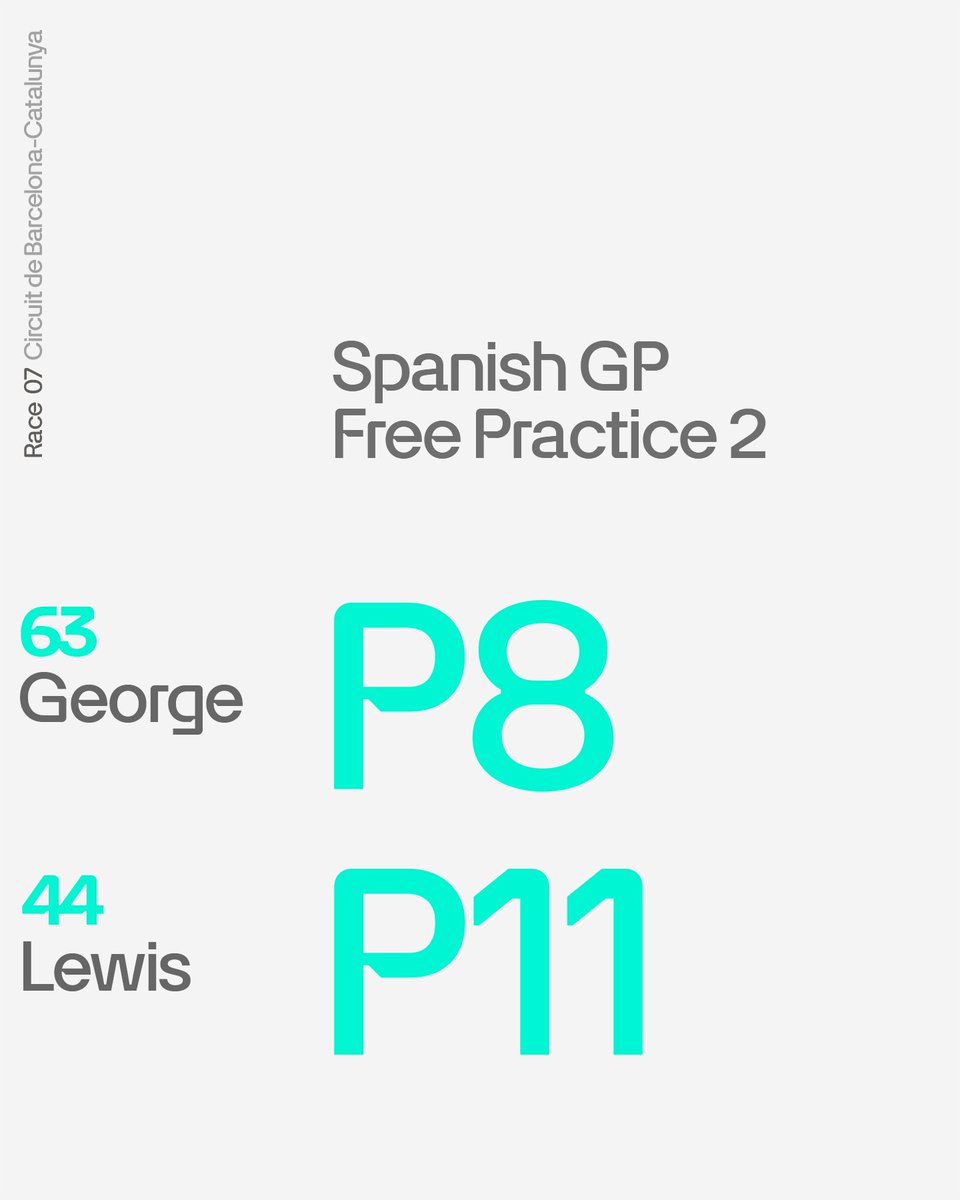 Race 07 Circuit de Barcelona-Catalunya

Spanish GP
Free Practice 2

63
George

P8

44
Lewis

P11